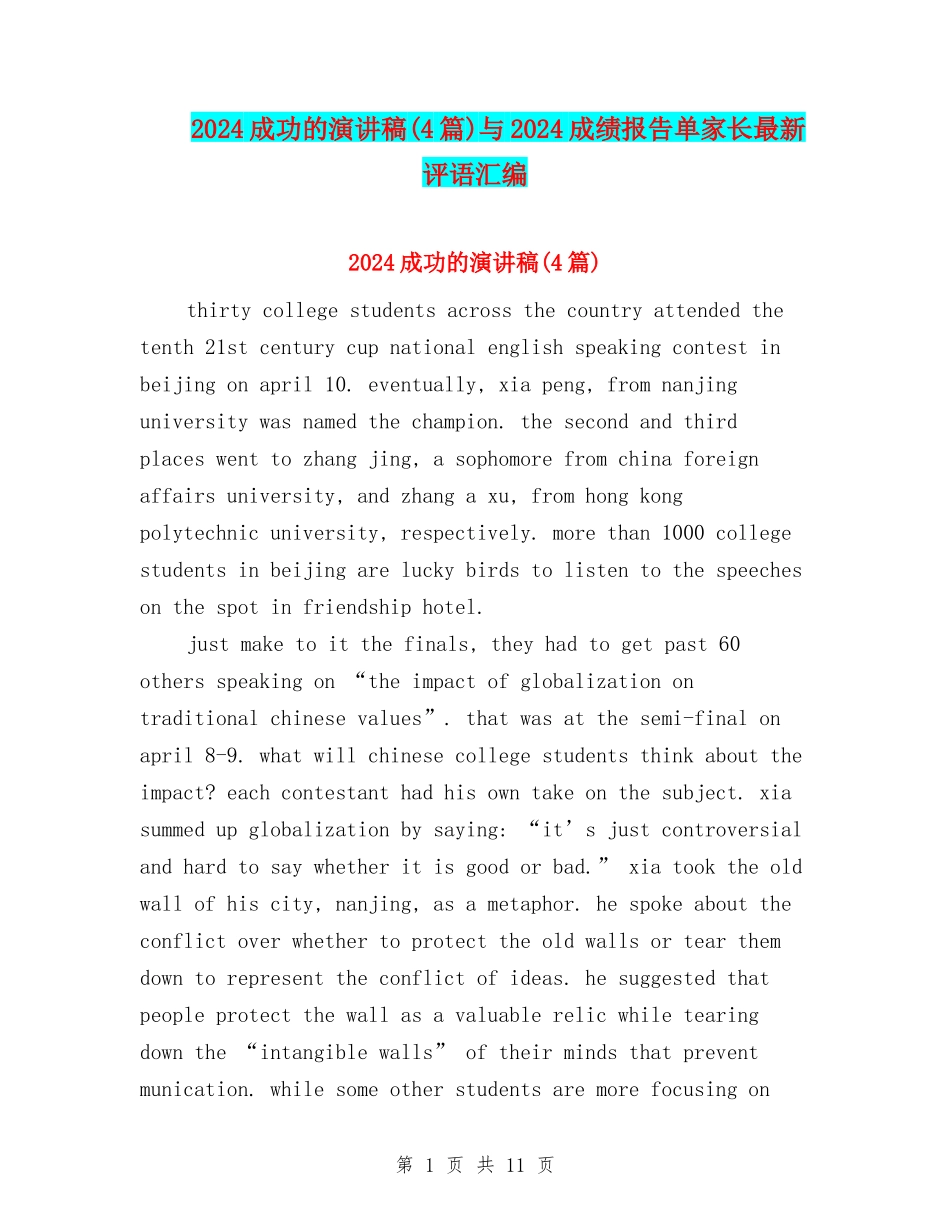 2024成功的演讲稿(4篇)与2024成绩报告单家长最新评语汇编

2024成功的演讲稿(4篇)

thirty college students across the country attended the tenth 21st century cup national english speaking contest in beijing on april 10. eventually, xia peng, from nanjing university was named the champion. the second and third places went to zhang jing, a sophomore from china foreign affairs university, and zhang a xu, from hong kong polytechnic university, respectively. more than 1000 college students in beijing are lucky birds to listen to the speeches on the spot in friendship hotel.

just make to it the finals, they had to get past 60 others speaking on “the impact of globalization on traditional chinese values”. that was at the semi-final on april 8-9. what will chinese college students think about the impact? each contestant had his own take on the subject. xia summed up globalization by saying: “it’s just controversial and hard to say whether it is good or bad.” xia took the old wall of his city, nanjing, as a metaphor. he spoke about the conflict over whether to protect the old walls or tear them down to represent the conflict of ideas. he suggested that people protect the wall as a valuable relic while tearing down the “intangible walls” of their minds that prevent munication. while some other students are more focusing on

第 1 页 共 11 页